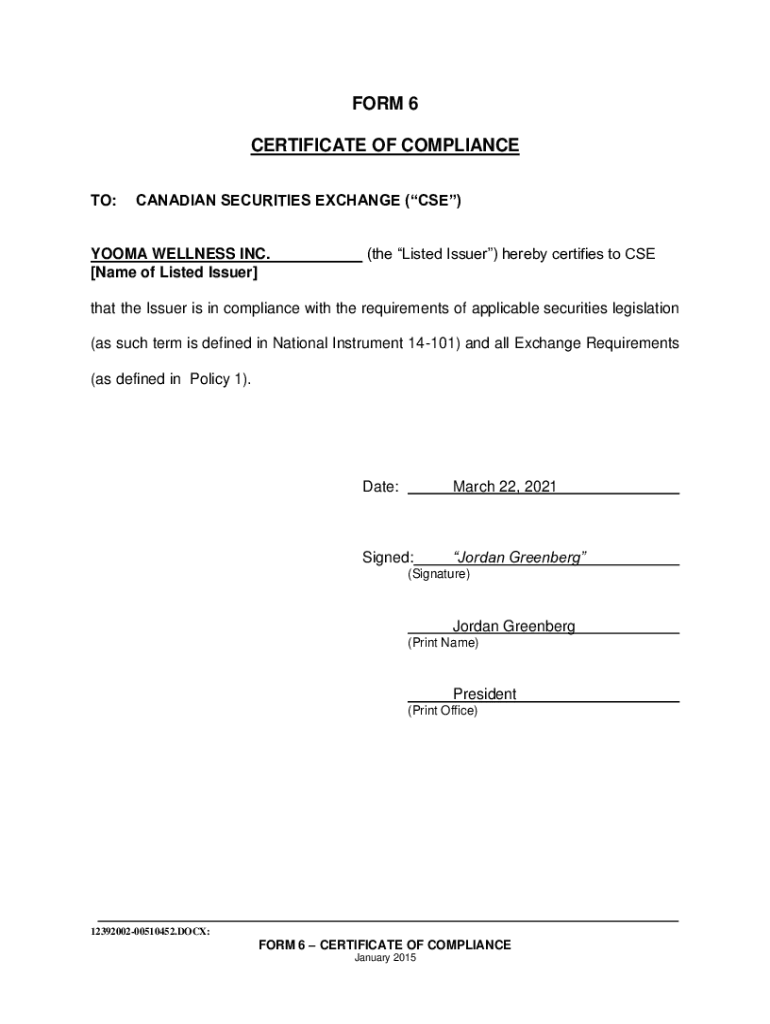 FORM 6

CERTIFICATE OF COMPLIANCE

TO: CANADIAN SECURITIES EXCHANGE (“CSE”)

YOOMA WELLNESS INC. (the “Listed Issuer”) hereby certifies to CSE
[Name of Listed Issuer]

that the Issuer is in compliance with the requirements of applicable securities legislation (as such term is defined in National Instrument 14-101) and all Exchange Requirements (as defined in Policy 1).

Date: March 22, 2021

Signed: “Jordan Greenberg”
(Signature)

Jordan Greenberg
(Print Name)

President
(Print Office)

12392002-00510452.DOCX:

FORM 6 – CERTIFICATE OF COMPLIANCE
January 2015